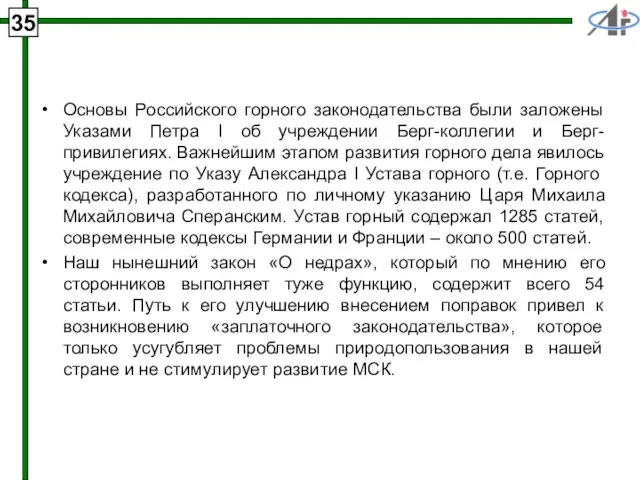 35

• Основы Российского горного законодательства были заложены Указами Петра I об учреждении Берг-коллегии и Берг-привилегиях. Важнейшим этапом развития горного дела явилось учреждение по Указу Александра I Устава горного (т.е. Горного кодекса), разработанного по личному указанию Царя Михаила Михайловича Сперанским. Устав горный содержал 1285 статей, современные кодексы Германии и Франции – около 500 статей.

• Наш нынешний закон «О недрах», который по мнению его сторонников выполняет туже функцию, содержит всего 54 статьи. Путь к его улучшению внесением поправок привел к возникновению «заплаточного законодательства», которое только усугубляет проблемы природопользования в нашей стране и не стимулирует развитие МСК.